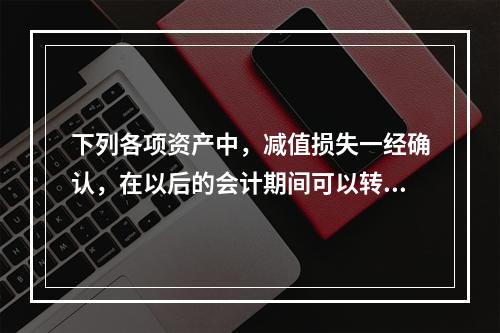 下列各项资产中，减值损失一经确认，在以后的会计期间可以转...